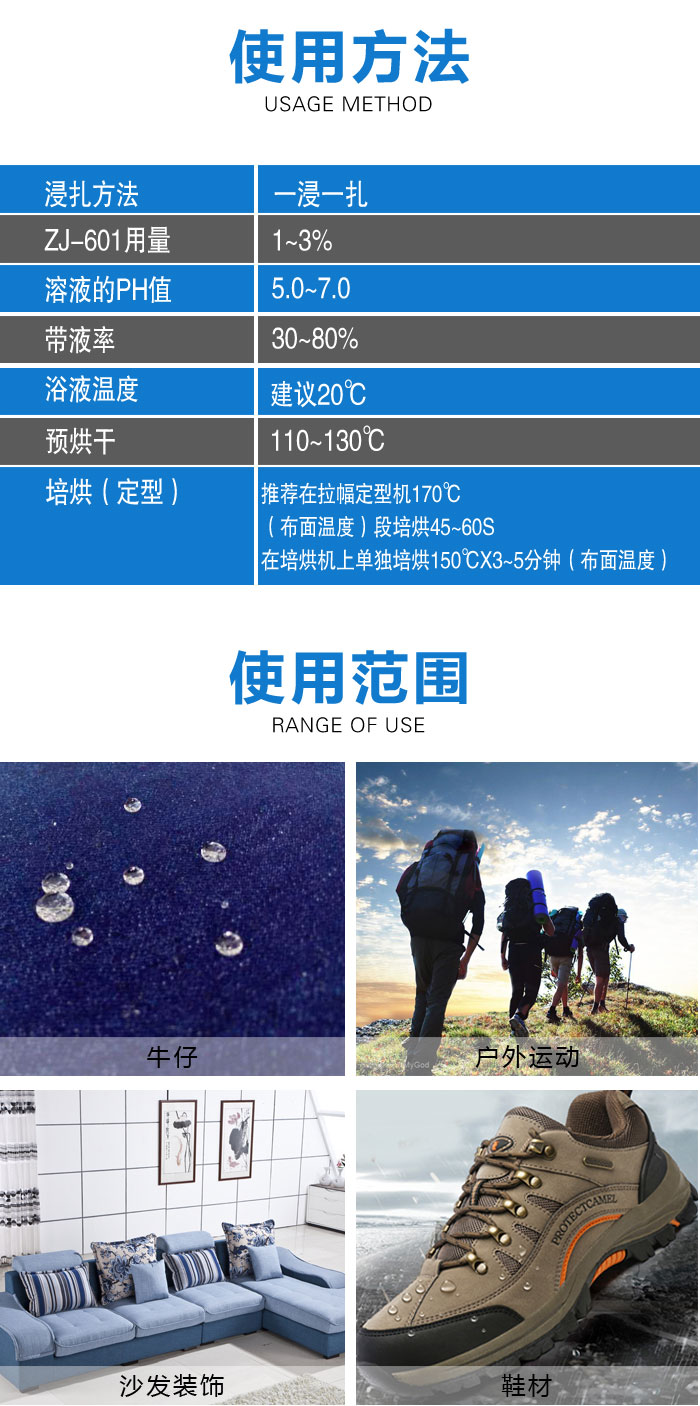 使用方法
USAGE METHOD

| 浸扎方法 | 一浸一扎 |
|---|---|
| ZJ-601用量 | 1~3% |
| 溶液的PH值 | 5.0~7.0 |
| 带液率 | 30~80% |
| 浴液温度 | 建议20℃ |
| 预烘干 | 110~130℃ |
| 培烘（定型） | 推荐在拉幅定型机170℃（布面温度）段培烘45~60S 在培烘机上单独培烘150℃X3~5分钟（布面温度） |

使用范围
RANGE OF USE

牛仔

户外运动

沙发装饰

鞋材